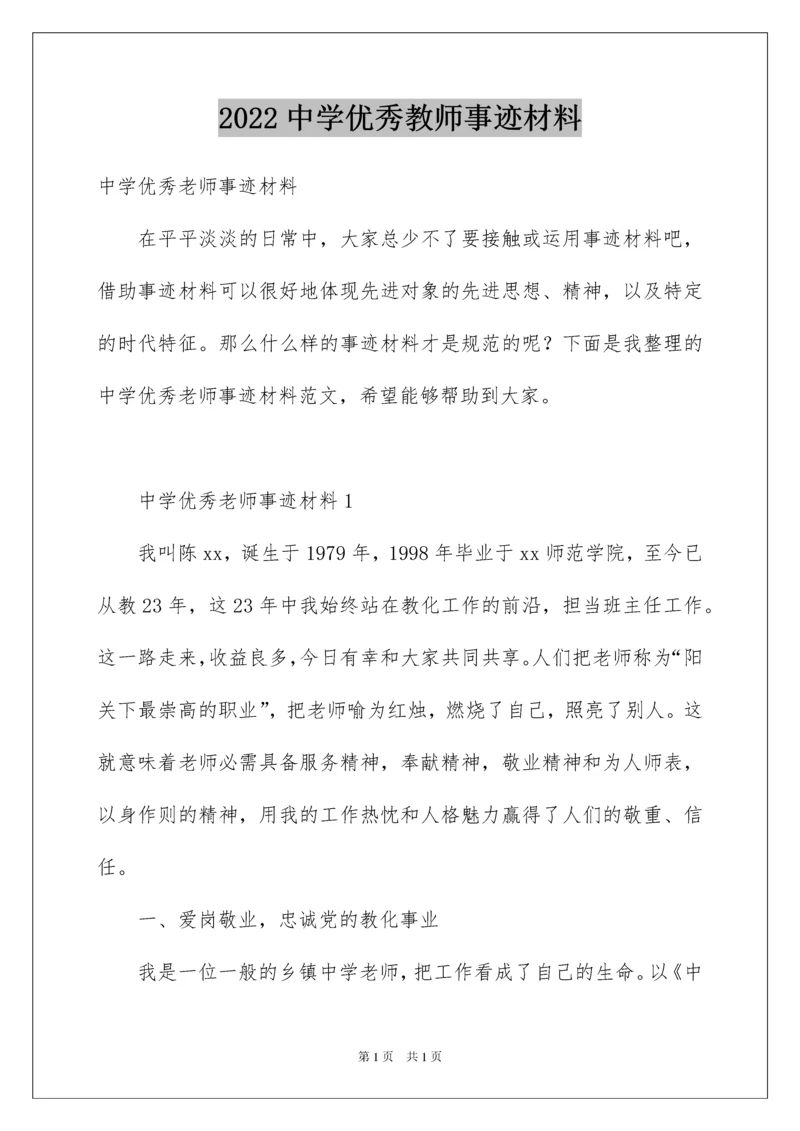 2022 中学优秀教师事迹材料

中学优秀老师事迹材料

在平平淡淡的日常中，大家总少不了要接触或运用事迹材料吧，借助事迹材料可以很好地体现先进对象的先进思想、精神，以及特定的时代特征。那么什么样的事迹材料才是规范的呢？下面是我整理的中学优秀老师事迹材料范文，希望能够帮助到大家。

中学优秀老师事迹材料 1

我叫陈 xx，诞生于 1979 年，1998 年毕业于 xx 师范学院，至今已从教 23 年，这 23 年中我始终站在教化工作的前沿，担当班主任工作。这一路走来，收益良多，今日有幸和大家共同共享。人们把老师称为“阳关下最崇高的职业”，把老师喻为红烛，燃烧了自己，照亮了别人。这就意味着老师必需具备服务精神，奉献精神，敬业精神和为人师表，以身作则的精神，用我的工作热忱和人格魅力赢得了人们的敬重、信任。

一、爱岗敬业，忠诚党的教化事业

我是一位一般的乡镇中学老师，把工作看成了自己的生命。以《中

第 1 页　共 1 页